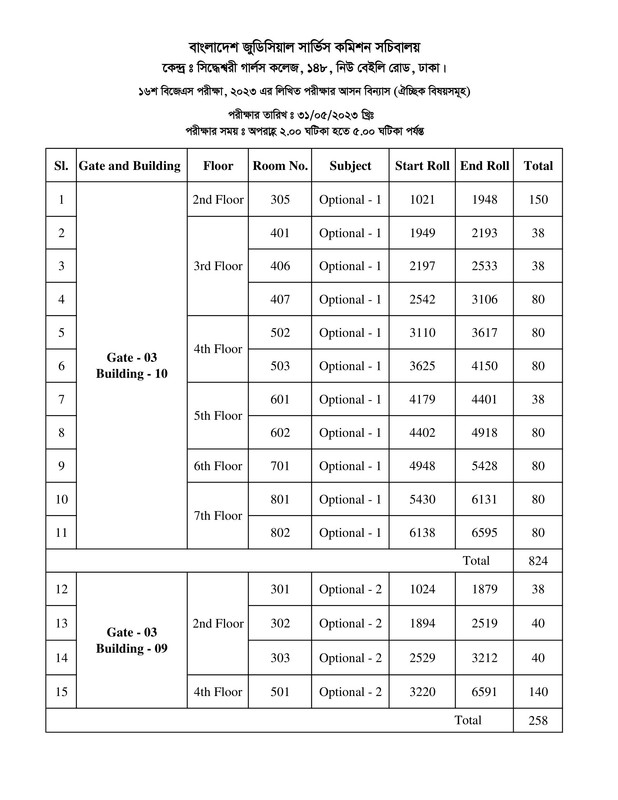 বাংলাদেশ জুডিসিয়াল সার্ভিস কমিশন সচিবালয়
কেন্দ্র ঃ সিদ্ধেশ্বরী গার্লস কলেজ, ১৪৮, নিউ বেইলি রোড, ঢাকা।
১৬শ বিজেএস পরীক্ষা, ২০২৩ এর লিখিত পরীক্ষার আসন বিন্যাস (ঐচ্ছিক বিষয়সমূহ)
পরীক্ষার তারিখ ঃ ৩১/০৫/২০২৩ খ্রিঃ
পরীক্ষার সময় ঃ অপরাহ্ণ ২.০০ ঘটিকা হতে ৫.০০ ঘটিকা পর্যন্ত

| Sl. | Gate and Building | Floor | Room No. | Subject | Start Roll | End Roll | Total |
|---|---|---|---|---|---|---|---|
| 1 | Gate - 03 Building - 10 | 2nd Floor | 305 | Optional - 1 | 1021 | 1948 | 150 |
| 2 | | 3rd Floor | 401 | Optional - 1 | 1949 | 2193 | 38 |
| 3 | | | 406 | Optional - 1 | 2197 | 2533 | 38 |
| 4 | | | 407 | Optional - 1 | 2542 | 3106 | 80 |
| 5 | | 4th Floor | 502 | Optional - 1 | 3110 | 3617 | 80 |
| 6 | | | 503 | Optional - 1 | 3625 | 4150 | 80 |
| 7 | | 5th Floor | 601 | Optional - 1 | 4179 | 4401 | 38 |
| 8 | | | 602 | Optional - 1 | 4402 | 4918 | 80 |
| 9 | | 6th Floor | 701 | Optional - 1 | 4948 | 5428 | 80 |
| 10 | | 7th Floor | 801 | Optional - 1 | 5430 | 6131 | 80 |
| 11 | | | 802 | Optional - 1 | 6138 | 6595 | 80 |
| | | | | | | Total | 824 |
| 12 | Gate - 03 Building - 09 | 2nd Floor | 301 | Optional - 2 | 1024 | 1879 | 38 |
| 13 | | | 302 | Optional - 2 | 1894 | 2519 | 40 |
| 14 | | | 303 | Optional - 2 | 2529 | 3212 | 40 |
| 15 | | 4th Floor | 501 | Optional - 2 | 3220 | 6591 | 140 |
| | | | | | | Total | 258 |